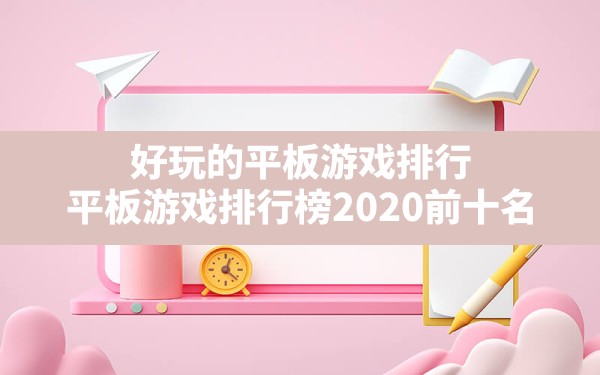 好玩的平板游戏排行
平板游戏排行榜2020前十名